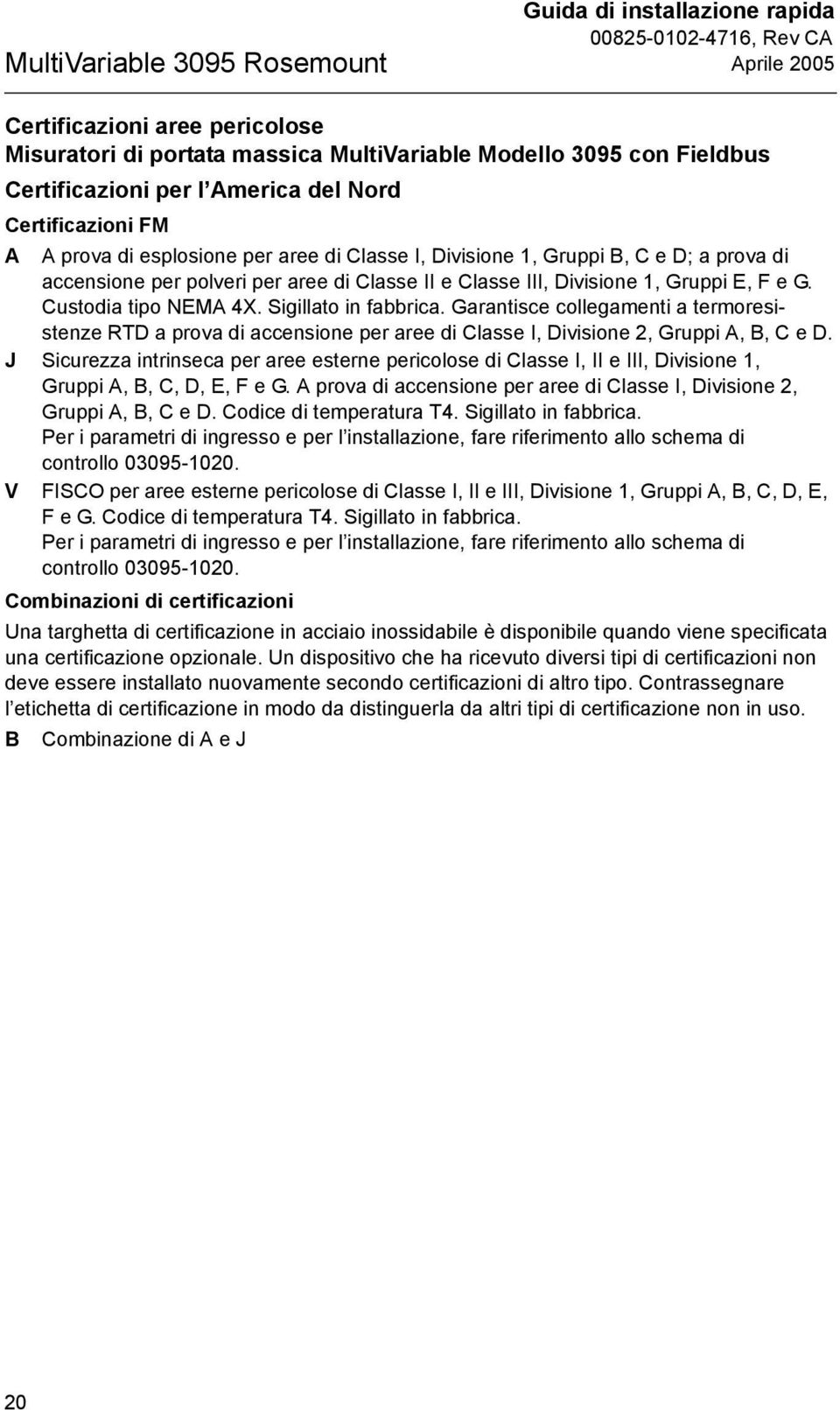 Guida di installazione rapida
00825-0102-4716, Rev CA
Aprile 2005

MultiVariable 3095 Rosemount

Certificazioni aree pericolose
Misuratori di portata massica MultiVariable Modello 3095 con Fieldbus

Certificazioni per l'America del Nord

Certificazioni FM

A A prova di esplosione per aree di Classe I, Divisione 1, Gruppi B, C e D; a prova di accensione per polveri per aree di Classe II e Classe III, Divisione 1, Gruppi E, F e G. Custodia tipo NEMA 4X. Sigillato in fabbrica. Garantisce collegamenti a termoresistenze RTD a prova di accensione per aree di Classe I, Divisione 2, Gruppi A, B, C e D.

J Sicurezza intrinseca per aree esterne pericolose di Classe I, II e III, Divisione 1, Gruppi A, B, C, D, E, F e G. A prova di accensione per aree di Classe I, Divisione 2, Gruppi A, B, C e D. Codice di temperatura T4. Sigillato in fabbrica.
Per i parametri di ingresso e per l'installazione, fare riferimento allo schema di controllo 03095-1020.

V FISCO per aree esterne pericolose di Classe I, II e III, Divisione 1, Gruppi A, B, C, D, E, F e G. Codice di temperatura T4. Sigillato in fabbrica.
Per i parametri di ingresso e per l'installazione, fare riferimento allo schema di controllo 03095-1020.

Combinazioni di certificazioni

Una targhetta di certificazione in acciaio inossidabile è disponibile quando viene specificata una certificazione opzionale. Un dispositivo che ha ricevuto diversi tipi di certificazioni non deve essere installato nuovamente secondo certificazioni di altro tipo. Contrassegnare l'etichetta di certificazione in modo da distinguerla da altri tipi di certificazione non in uso.

B Combinazione di A e J

20